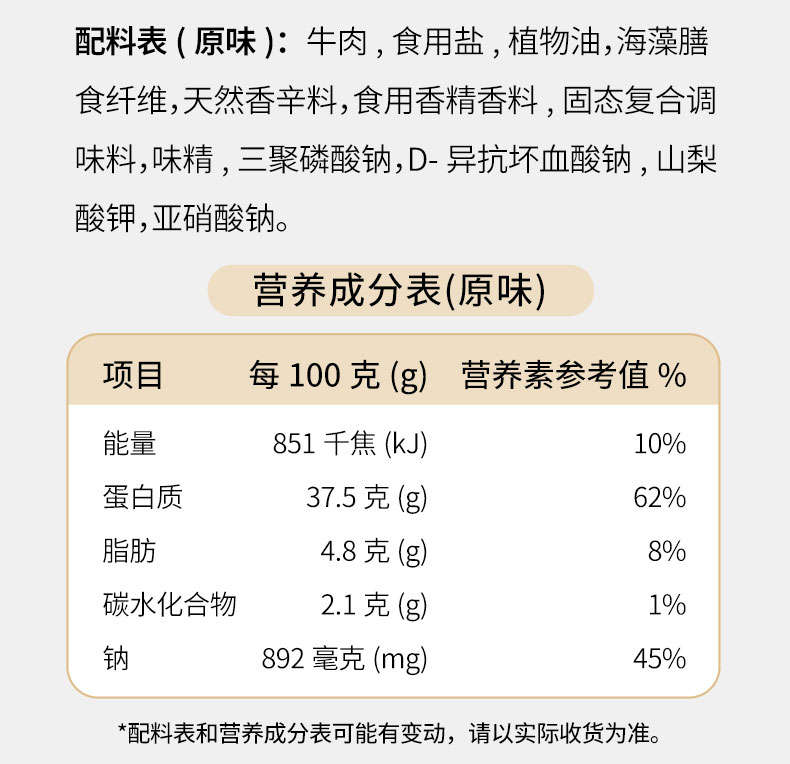 配料表(原味):牛肉,食用盐,植物油,海藻膳食纤维,天然香辛料,食用香精香料,固态复合调味料,味精,三聚磷酸钠,D-异抗坏血酸钠,山梨酸钾,亚硝酸钠。

营养成分表(原味)

| 项目 | 每100克(g) | 营养素参考值% |
|---|---|---|
| 能量 | 851千焦(kJ) | 10% |
| 蛋白质 | 37.5克(g) | 62% |
| 脂肪 | 4.8克(g) | 8% |
| 碳水化合物 | 2.1克(g) | 1% |
| 钠 | 892毫克(mg) | 45% |

*配料表和营养成分表可能有变动，请以实际收货为准。